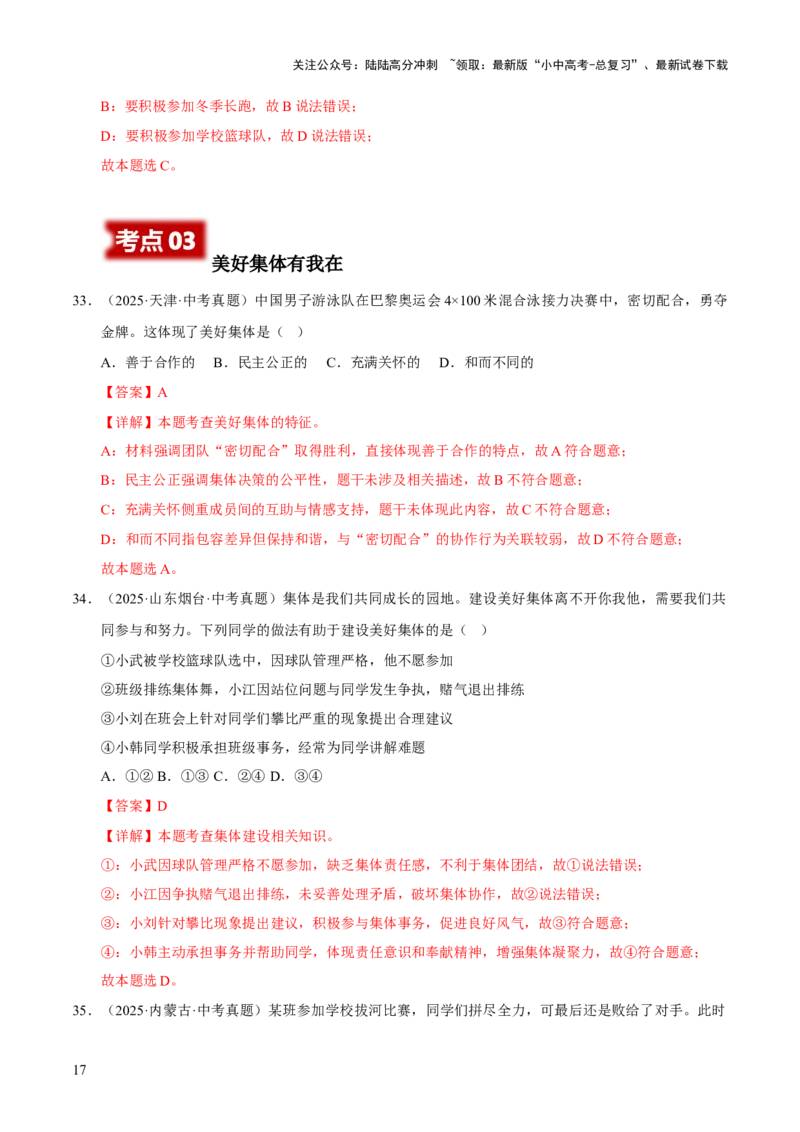 关注公众号：陆陆高分冲刺 ~领取：最新版“小中高考-总复习”、最新试卷下载

B：要积极参加冬季长跑，故B说法错误；

D：要积极参加学校篮球队，故D说法错误；

故本题选C。

考点03

美好集体有我在

33．（2025·天津·中考真题）中国男子游泳队在巴黎奥运会4×100米混合泳接力决赛中，密切配合，勇夺金牌。这体现了美好集体是（ ）

A．善于合作的 B．民主公正的 C．充满关怀的 D．和而不同的

【答案】A

【详解】本题考查美好集体的特征。

A：材料强调团队“密切配合”取得胜利，直接体现善于合作的特点，故A符合题意；

B：民主公正强调集体决策的公平性，题干未涉及相关描述，故B不符合题意；

C：充满关怀侧重成员间的互助与情感支持，题干未体现此内容，故C不符合题意；

D：和而不同指包容差异但保持和谐，与“密切配合”的协作行为关联较弱，故D不符合题意；

故本题选A。

34．（2025·山东烟台·中考真题）集体是我们共同成长的园地。建设美好集体离不开你我他，需要我们共同参与和努力。下列同学的做法有助于建设美好集体的是（ ）

①小武被学校篮球队选中，因球队管理严格，他不愿参加

②班级排练集体舞，小江因站位问题与同学发生争执，赌气退出排练

③小刘在班会上针对同学们攀比严重的现象提出合理建议

④小韩同学积极承担班级事务，经常为同学讲解难题

A．①② B．①③ C．②④ D．③④

【答案】D

【详解】本题考查集体建设相关知识。

①：小武因球队管理严格不愿参加，缺乏集体责任感，不利于集体团结，故①说法错误；

②：小江因争执赌气退出排练，未妥善处理矛盾，破坏集体协作，故②说法错误；

③：小刘针对攀比现象提出建议，积极参与集体事务，促进良好风气，故③符合题意；

④：小韩主动承担事务并帮助同学，体现责任意识和奉献精神，增强集体凝聚力，故④符合题意；

故本题选D。

35．（2025·内蒙古·中考真题）某班参加学校拔河比赛，同学们拼尽全力，可最后还是败给了对手。此时

17